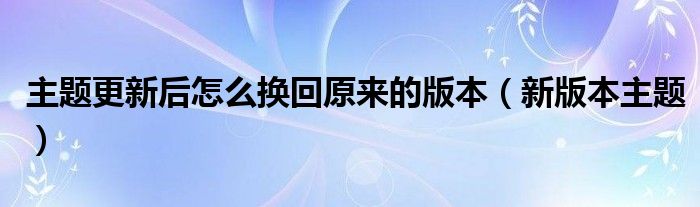 主题更新后怎么换回原来的版本（新版本主题）